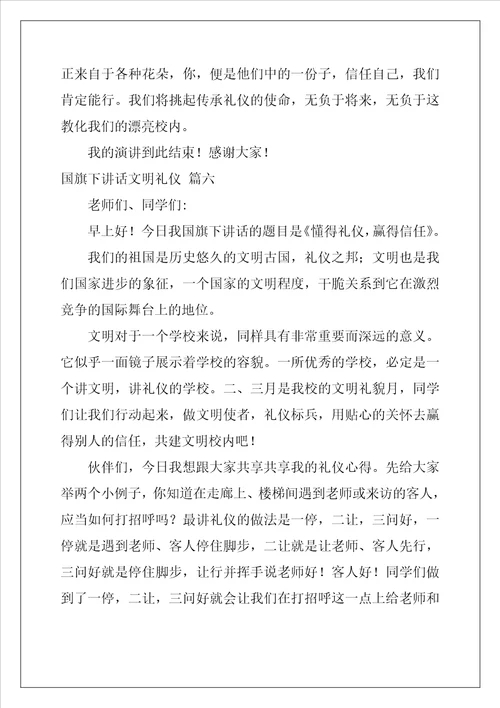 正来自于各种花朵，你，便是他们中的一份子，信任自己，我们肯定能行。我们将挑起传承礼仪的使命，无负于将来，无负于这教化我们的漂亮校内。

我的演讲到此结束！感谢大家！

国旗下讲话文明礼仪 篇六

老师们、同学们:

早上好！今日我国旗下讲话的题目是《懂得礼仪，赢得信任》。

我们的祖国是历史悠久的文明古国，礼仪之邦；文明也是我们国家进步的象征，一个国家的文明程度，干脆关系到它在激烈竞争的国际舞台上的地位。

文明对于一个学校来说，同样具有非常重要而深远的意义。它似乎一面镜子展示着学校的容貌。一所优秀的学校，必定是一个讲文明，讲礼仪的学校。二、三月是我校的文明礼貌月，同学们让我们行动起来，做文明使者，礼仪标兵，用贴心的关怀去赢得别人的信任，共建文明校内吧！

伙伴们，今日我想跟大家共享共享我的礼仪心得。先给大家举两个小例子，你知道在走廊上、楼梯间遇到老师或来访的客人，应当如何打招呼吗？最讲礼仪的做法是一停，二让，三问好，一停就是遇到老师、客人停住脚步，二让就是让老师、客人先行，三问好就是停住脚步，让行并挥手说老师好！客人好！同学们做到了一停，二让，三问好就会让我们在打招呼这一点上给老师和